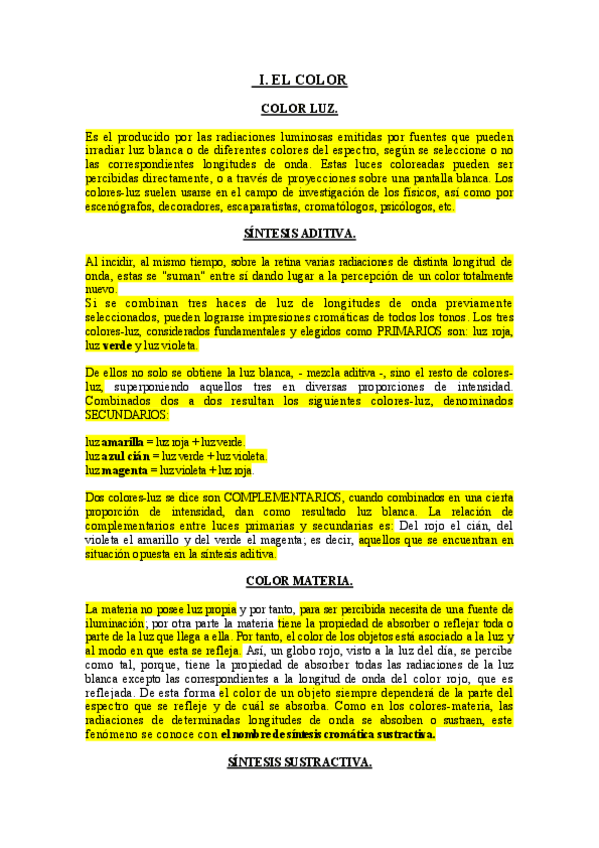 I. EL COLOR

COLOR LUZ.

Es el producido por las radiaciones luminosas emitidas por fuentes que pueden irradiar luz blanca o de diferentes colores del espectro, según se seleccione o no las correspondientes longitudes de onda. Estas luces coloreadas pueden ser percibidas directamente, o a través de proyecciones sobre una pantalla blanca. Los colores-luz suelen usarse en el campo de investigación de los físicos, así como por escenógrafos, decoradores, escaparatistas, cromatólogos, psicólogos, etc.

SÍNTESIS ADITIVA.

Al incidir, al mismo tiempo, sobre la retina varias radiaciones de distinta longitud de onda, estas se "suman" entre sí dando lugar a la percepción de un color totalmente nuevo.
Si se combinan tres haces de luz de longitudes de onda previamente seleccionados, pueden lograrse impresiones cromáticas de todos los tonos. Los tres colores-luz, considerados fundamentales y elegidos como PRIMARIOS son: luz roja, luz verde y luz violeta.

De ellos no solo se obtiene la luz blanca, - mezcla aditiva -, sino el resto de colores-luz, superponiendo aquellos tres en diversas proporciones de intensidad. Combinados dos a dos resultan los siguientes colores-luz, denominados SECUNDARIOS:

luz amarilla = luz roja + luz verde.
luz azul cián = luz verde + luz violeta.
luz magenta = luz violeta + luz roja.

Dos colores-luz se dice son COMPLEMENTARIOS, cuando combinados en una cierta proporción de intensidad, dan como resultado luz blanca. La relación de complementarios entre luces primarias y secundarias es: Del rojo el cián, del violeta el amarillo y del verde el magenta; es decir, aquellos que se encuentran en situación opuesta en la síntesis aditiva.

COLOR MATERIA.

La materia no posee luz propia y por tanto, para ser percibida necesita de una fuente de iluminación; por otra parte la materia tiene la propiedad de absorber o reflejar toda o parte de la luz que llega a ella. Por tanto, el color de los objetos está asociado a la luz y al modo en que esta se refleja. Así, un globo rojo, visto a la luz del día, se percibe como tal, porque, tiene la propiedad de absorber todas las radiaciones de la luz blanca excepto las correspondientes a la longitud de onda del color rojo, que es reflejada. De esta forma el color de un objeto siempre dependerá de la parte del espectro que se refleje y de cuál se absorba. Como en los colores-materia, las radiaciones de determinadas longitudes de onda se absorben o sustraen, este fenómeno se conoce con el nombre de síntesis cromática sustractiva.

SÍNTESIS SUSTRACTIVA.